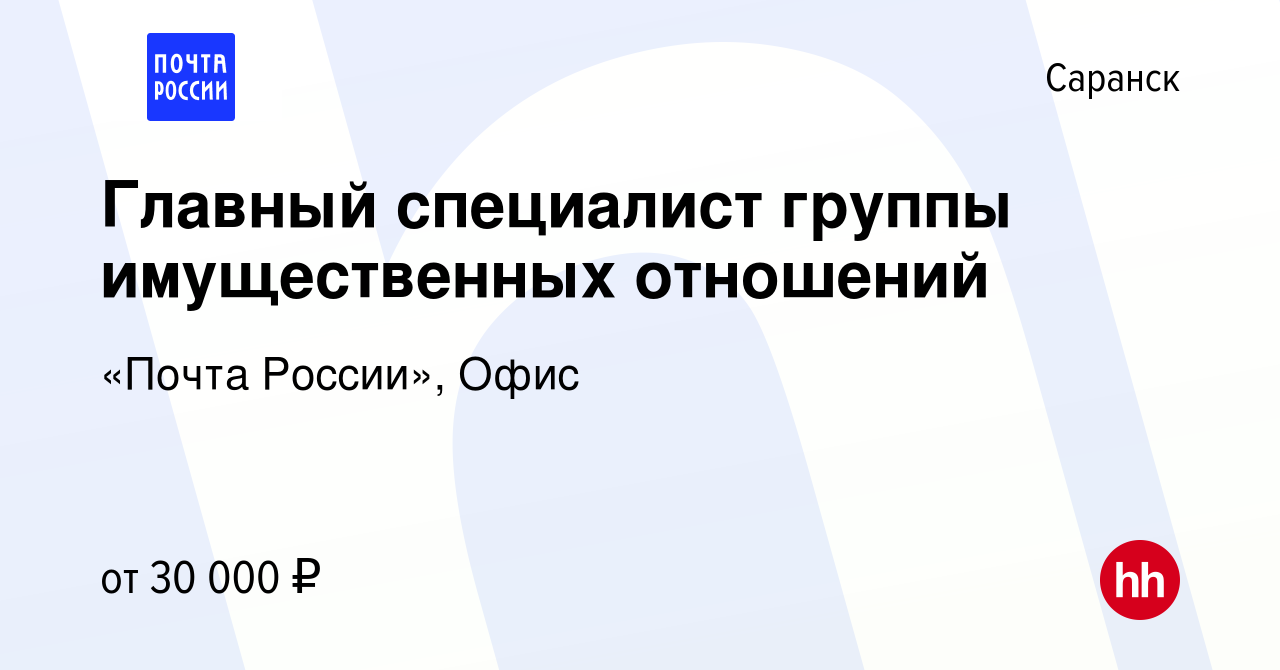 ПОЧТА РОССИИ

Саранск

Главный специалист группы имущественных отношений

«Почта России», Офис

от 30 000 ₽

hh